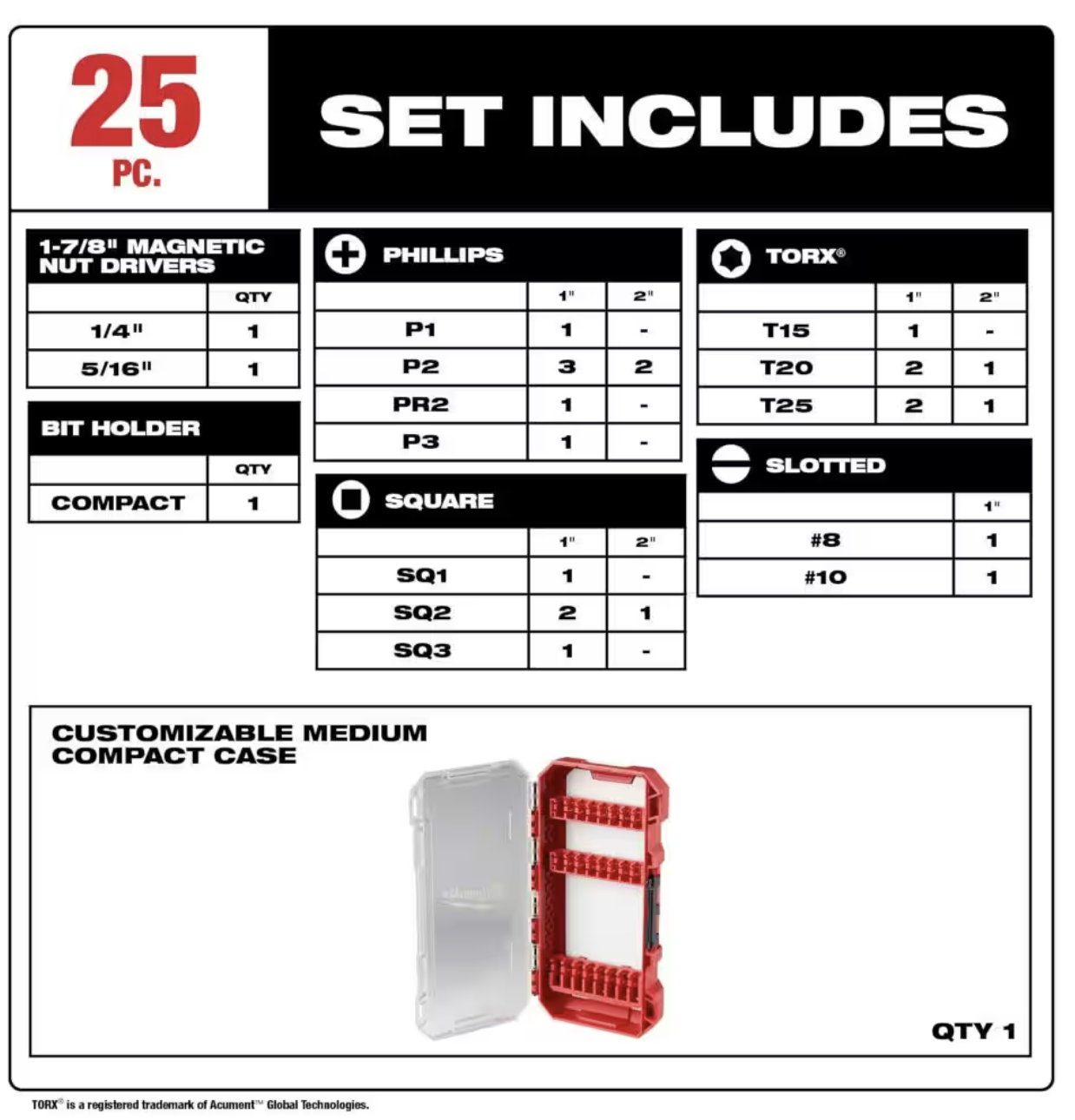 25 PC.

SET INCLUDES

1-7/8" MAGNETIC NUT DRIVERS

| | QTY |
|---|---|
| 1/4" | 1 |
| 5/16" | 1 |

BIT HOLDER

| | QTY |
|---|---|
| COMPACT | 1 |

PHILLIPS

| | 1" | 2" |
|---|---|---|
| P1 | 1 | - |
| P2 | 3 | 2 |
| PR2 | 1 | - |
| P3 | 1 | - |

SQUARE

| | 1" | 2" |
|---|---|---|
| SQ1 | 1 | - |
| SQ2 | 2 | 1 |
| SQ3 | 1 | - |

TORX®

| | 1" | 2" |
|---|---|---|
| T15 | 1 | - |
| T20 | 2 | 1 |
| T25 | 2 | 1 |

SLOTTED

| | 1" |
|---|---|
| #8 | 1 |
| #10 | 1 |

CUSTOMIZABLE MEDIUM COMPACT CASE

QTY 1

TORX® is a registered trademark of Acument™ Global Technologies.